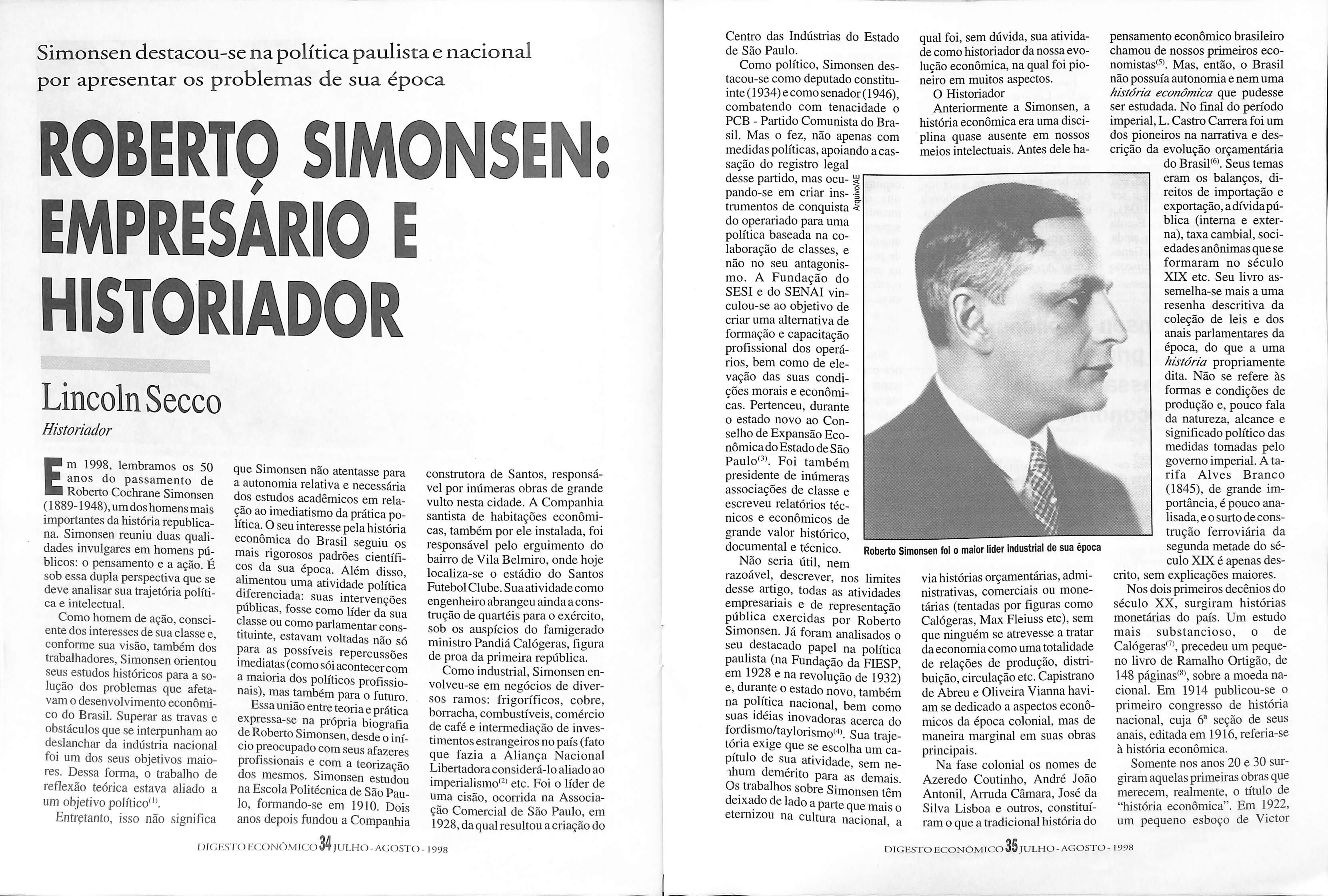 Simonsen destacou-se na política paulista e nacional por apresentar os problemas de sua época

ROBERTO SIMONSEN: EMPRESÁRIO E HISTORIADOR

Lincoln Secco
Historiador

Em 1998, lembramos os 50 anos do passamento de Roberto Cochrane Simonsen (1889-1948), um dos homens mais importantes da história republicana. Simonsen reuniu duas qualidades invulgares em homens públicos: o pensamento e a ação. É sob essa dupla perspectiva que se deve analisar sua trajetória política e intelectual.

Como homem de ação, consciente dos interesses de sua classe e, conforme sua visão, também dos trabalhadores, Simonsen orientou seus estudos históricos para a solução dos problemas que afetavam o desenvolvimento econômico do Brasil. Superar as travas e obstáculos que se interpunham ao deslanchar da indústria nacional foi um dos seus objetivos maiores. Dessa forma, o trabalho de reflexão teórica estava aliado a um objetivo político$^{(1)}$.

Entretanto, isso não significa que Simonsen não atentasse para a autonomia relativa e necessária dos estudos acadêmicos em relação ao imediatismo da prática política. O seu interesse pela história econômica do Brasil seguiu os mais rigorosos padrões científicos da sua época. Além disso, alimentou uma atividade política diferenciada: suas intervenções públicas, fosse como líder da sua classe ou como parlamentar constituinte, estavam voltadas não só para as possíveis repercussões imediatas (como sói acontecer com a maioria dos políticos profissionais), mas também para o futuro.

Essa união entre teoria e prática expressa-se na própria biografia de Roberto Simonsen, desde o início preocupado com seus afazeres profissionais e com a teorização dos mesmos. Simonsen estudou na Escola Politécnica de São Paulo, formando-se em 1910. Dois anos depois fundou a Companhia construtora de Santos, responsável por inúmeras obras de grande vulto nesta cidade. A Companhia santista de habitações econômicas, também por ele instalada, foi responsável pelo erguimento do bairro de Vila Belmiro, onde hoje localiza-se o estádio do Santos Futebol Clube. Sua atividade como engenheiro abrangeu ainda a construção de quartéis para o exército, sob os auspícios do famigerado ministro Pandiá Calógeras, figura de proa da primeira república.

Como industrial, Simonsen envolveu-se em negócios de diversos ramos: frigoríficos, cobre, borracha, combustíveis, comércio de café e intermediação de investimentos estrangeiros no país (fato que fazia a Aliança Nacional Libertadora considerá-lo aliado ao imperialismo$^{(2)}$ etc. Foi o líder de uma cisão, ocorrida na Associação Comercial de São Paulo, em 1928, da qual resultou a criação do

DIGESTO ECONÔMICO 34 JULHO - AGOSTO - 1998

Centro das Indústrias do Estado de São Paulo.

Como político, Simonsen destacou-se como deputado constituinte (1934) e como senador (1946), combatendo com tenacidade o PCB - Partido Comunista do Brasil. Mas o fez, não apenas com medidas políticas, apoiando a cassação do registro legal desse partido, mas ocupando-se em criar instrumentos de conquista do operariado para uma política baseada na colaboração de classes, e não no seu antagonismo. A Fundação do SESI e do SENAI vinculou-se ao objetivo de criar uma alternativa de formação e capacitação profissional dos operários, bem como de elevação das suas condições morais e econômicas. Pertenceu, durante o estado novo ao Conselho de Expansão Econômica do Estado de São Paulo$^{(3)}$. Foi também presidente de inúmeras associações de classe e escreveu relatórios técnicos e econômicos de grande valor histórico, documental e técnico.

Não seria útil, nem razoável, descrever, nos limites desse artigo, todas as atividades empresariais e de representação pública exercidas por Roberto Simonsen. Já foram analisados o seu destacado papel na política paulista (na Fundação da FIESP, em 1928 e na revolução de 1932) e, durante o estado novo, também na política nacional, bem como suas idéias inovadoras acerca do fordismo/taylorismo$^{(4)}$. Sua trajetória exige que se escolha um capítulo de sua atividade, sem nenhum demérito para as demais. Os trabalhos sobre Simonsen têm deixado de lado a parte que mais o eternizou na cultura nacional, a qual foi, sem dúvida, sua atividade como historiador da nossa evolução econômica, na qual foi pioneiro em muitos aspectos.

O Historiador

Anteriormente a Simonsen, a história econômica era uma disciplina quase ausente em nossos meios intelectuais. Antes dele havia histórias orçamentárias, administrativas, comerciais ou monetárias (tentadas por figuras como Calógeras, Max Fleiuss etc), sem que ninguém se atrevesse a tratar da economia como uma totalidade de relações de produção, distribuição, circulação etc. Capistrano de Abreu e Oliveira Vianna haviam se dedicado a aspectos econômicos da época colonial, mas de maneira marginal em suas obras principais.

Na fase colonial os nomes de Azeredo Coutinho, André João Antonil, Arruda Câmara, José da Silva Lisboa e outros, constituíram o que a tradicional história do pensamento econômico brasileiro chamou de nossos primeiros economistas$^{(5)}$. Mas, então, o Brasil não possuía autonomia e nem uma história econômica que pudesse ser estudada. No final do período imperial, L. Castro Carrera foi um dos pioneiros na narrativa e descrição da evolução orçamentária do Brasil$^{(6)}$. Seus temas eram os balanços, direitos de importação e exportação, a dívida pública (interna e externa), taxa cambial, sociedades anônimas que se formaram no século XIX etc. Seu livro assemelha-se mais a uma resenha descritiva da coleção de leis e dos anais parlamentares da época, do que a uma história propriamente dita. Não se refere às formas e condições de produção e, pouco fala da natureza, alcance e significado político das medidas tomadas pelo governo imperial. A tarifa Alves Branco (1845), de grande importância, é pouco analisada, e o surto de construção ferroviária da segunda metade do século XIX é apenas descrito, sem explicações maiores.

Nos dois primeiros decênios do século XX, surgiram histórias monetárias do país. Um estudo mais substancioso, o de Calógeras$^{(7)}$, precedeu um pequeno livro de Ramalho Ortigão, de 148 páginas$^{(8)}$, sobre a moeda nacional. Em 1914 publicou-se o primeiro congresso de história nacional, cuja 6ª seção de seus anais, editada em 1916, referia-se à história econômica.

Somente nos anos 20 e 30 surgiram aquelas primeiras obras que merecem, realmente, o título de "história econômica". Em 1922, um pequeno esboço de Victor

Arquivo/AE

Roberto Simonsen foi o maior líder industrial de sua época

DIGESTO ECONÔMICO 35 JULHO - AGOSTO - 1998